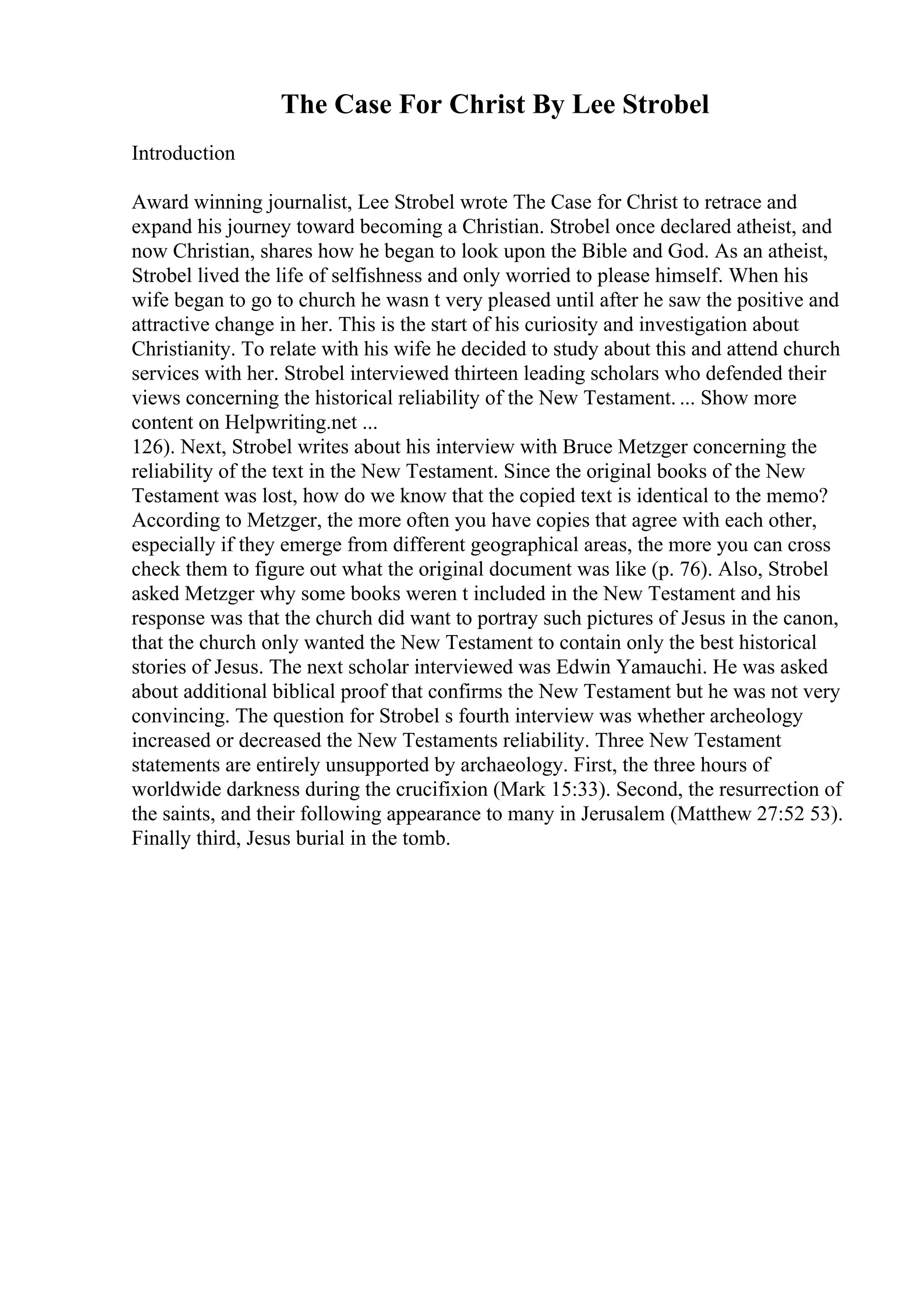 The Case For Christ By Lee Strobel

Introduction

Award winning journalist, Lee Strobel wrote The Case for Christ to retrace and expand his journey toward becoming a Christian. Strobel once declared atheist, and now Christian, shares how he began to look upon the Bible and God. As an atheist, Strobel lived the life of selfishness and only worried to please himself. When his wife began to go to church he wasn t very pleased until after he saw the positive and attractive change in her. This is the start of his curiosity and investigation about Christianity. To relate with his wife he decided to study about this and attend church services with her. Strobel interviewed thirteen leading scholars who defended their views concerning the historical reliability of the New Testament. ... Show more content on Helpwriting.net ...
126). Next, Strobel writes about his interview with Bruce Metzger concerning the reliability of the text in the New Testament. Since the original books of the New Testament was lost, how do we know that the copied text is identical to the memo? According to Metzger, the more often you have copies that agree with each other, especially if they emerge from different geographical areas, the more you can cross check them to figure out what the original document was like (p. 76). Also, Strobel asked Metzger why some books weren t included in the New Testament and his response was that the church did want to portray such pictures of Jesus in the canon, that the church only wanted the New Testament to contain only the best historical stories of Jesus. The next scholar interviewed was Edwin Yamauchi. He was asked about additional biblical proof that confirms the New Testament but he was not very convincing. The question for Strobel s fourth interview was whether archeology increased or decreased the New Testaments reliability. Three New Testament statements are entirely unsupported by archaeology. First, the three hours of worldwide darkness during the crucifixion (Mark 15:33). Second, the resurrection of the saints, and their following appearance to many in Jerusalem (Matthew 27:52 53). Finally third, Jesus burial in the tomb.